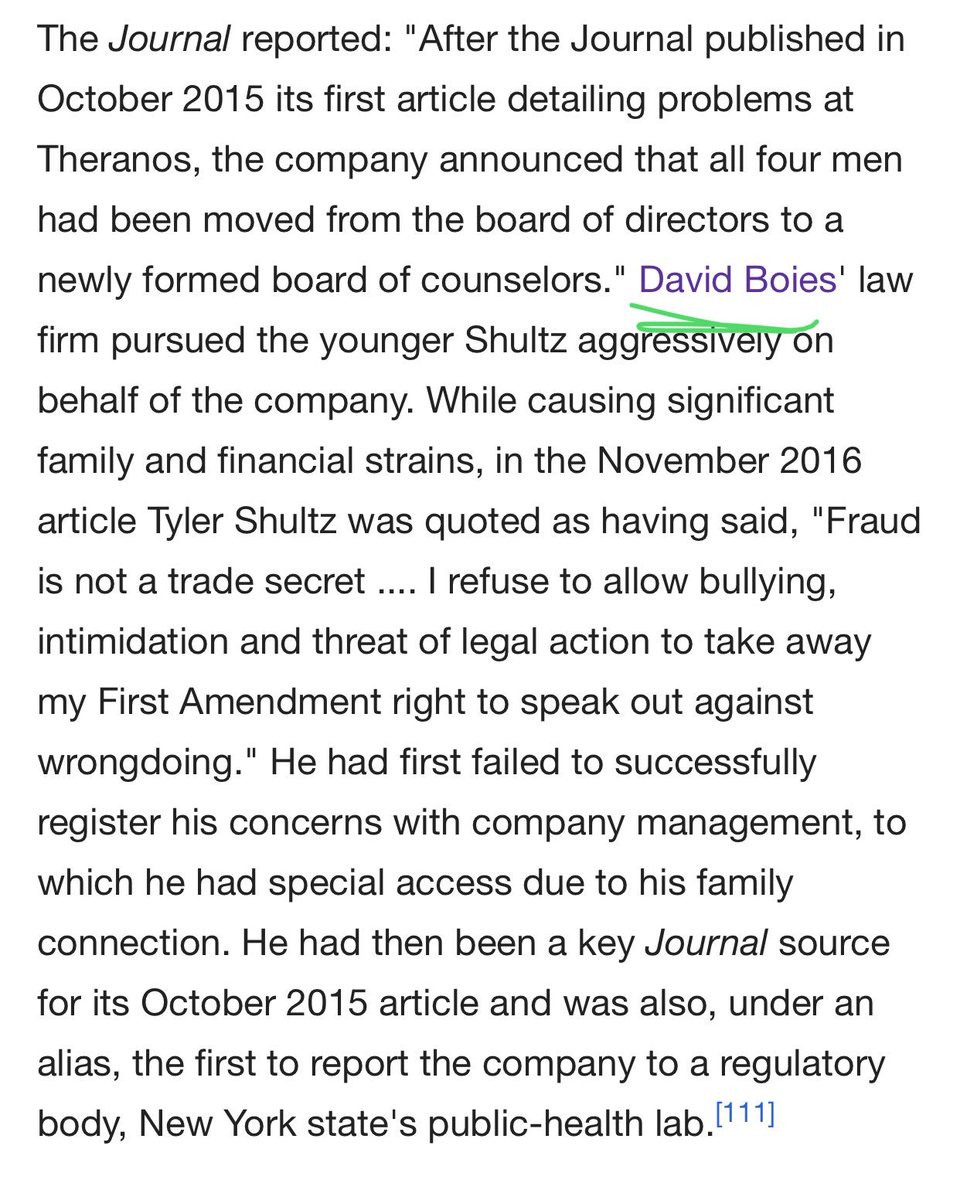 The Journal reported: "After the Journal published in October 2015 its first article detailing problems at Theranos, the company announced that all four men had been moved from the board of directors to a newly formed board of counselors." David Boies' law firm pursued the younger Shultz aggressively on behalf of the company. While causing significant family and financial strains, in the November 2016 article Tyler Shultz was quoted as having said, "Fraud is not a trade secret .... I refuse to allow bullying, intimidation and threat of legal action to take away my First Amendment right to speak out against wrongdoing." He had first failed to successfully register his concerns with company management, to which he had special access due to his family connection. He had then been a key Journal source for its October 2015 article and was also, under an alias, the first to report the company to a regulatory body, New York state's public-health lab.[111]